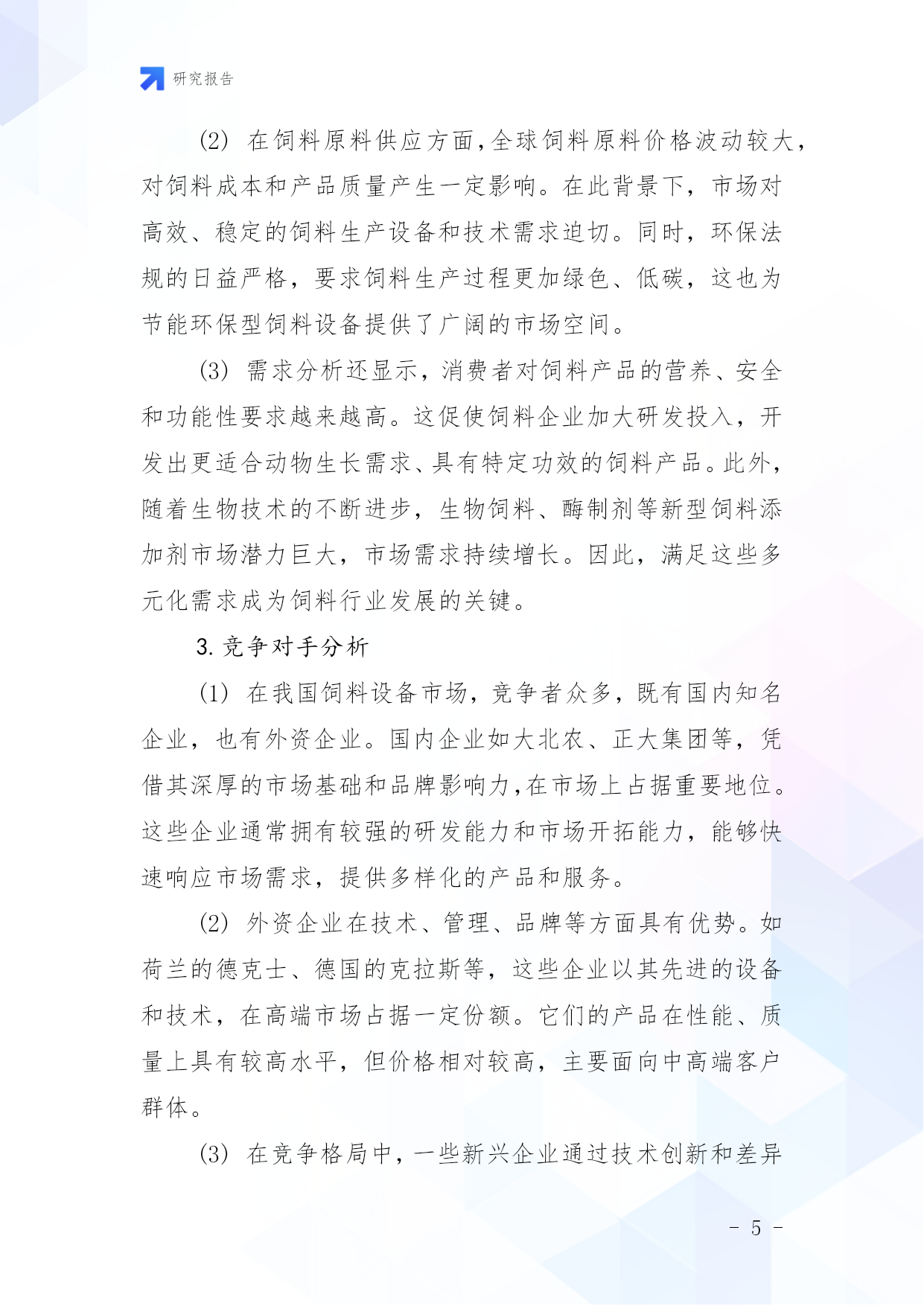 研究报告

(2) 在饲料原料供应方面,全球饲料原料价格波动较大,对饲料成本和产品质量产生一定影响。在此背景下,市场对高效、稳定的饲料生产设备和技术需求迫切。同时,环保法规的日益严格,要求饲料生产过程更加绿色、低碳,这也为节能环保型饲料设备提供了广阔的市场空间。

(3) 需求分析还显示,消费者对饲料产品的营养、安全和功能性要求越来越高。这促使饲料企业加大研发投入,开发出更适合动物生长需求、具有特定功效的饲料产品。此外,随着生物技术的不断进步,生物饲料、酶制剂等新型饲料添加剂市场潜力巨大,市场需求持续增长。因此,满足这些多元化需求成为饲料行业发展的关键。

3. 竞争对手分析

(1) 在我国饲料设备市场,竞争者众多,既有国内知名企业,也有外资企业。国内企业如大北农、正大集团等,凭借其深厚的市场基础和品牌影响力,在市场上占据重要地位。这些企业通常拥有较强的研发能力和市场开拓能力,能够快速响应市场需求,提供多样化的产品和服务。

(2) 外资企业在技术、管理、品牌等方面具有优势。如荷兰的德克士、德国的克拉斯等,这些企业以其先进的设备和技术,在高端市场占据一定份额。它们的产品在性能、质量上具有较高水平,但价格相对较高,主要面向中高端客户群体。

(3) 在竞争格局中,一些新兴企业通过技术创新和差异

- 5 -